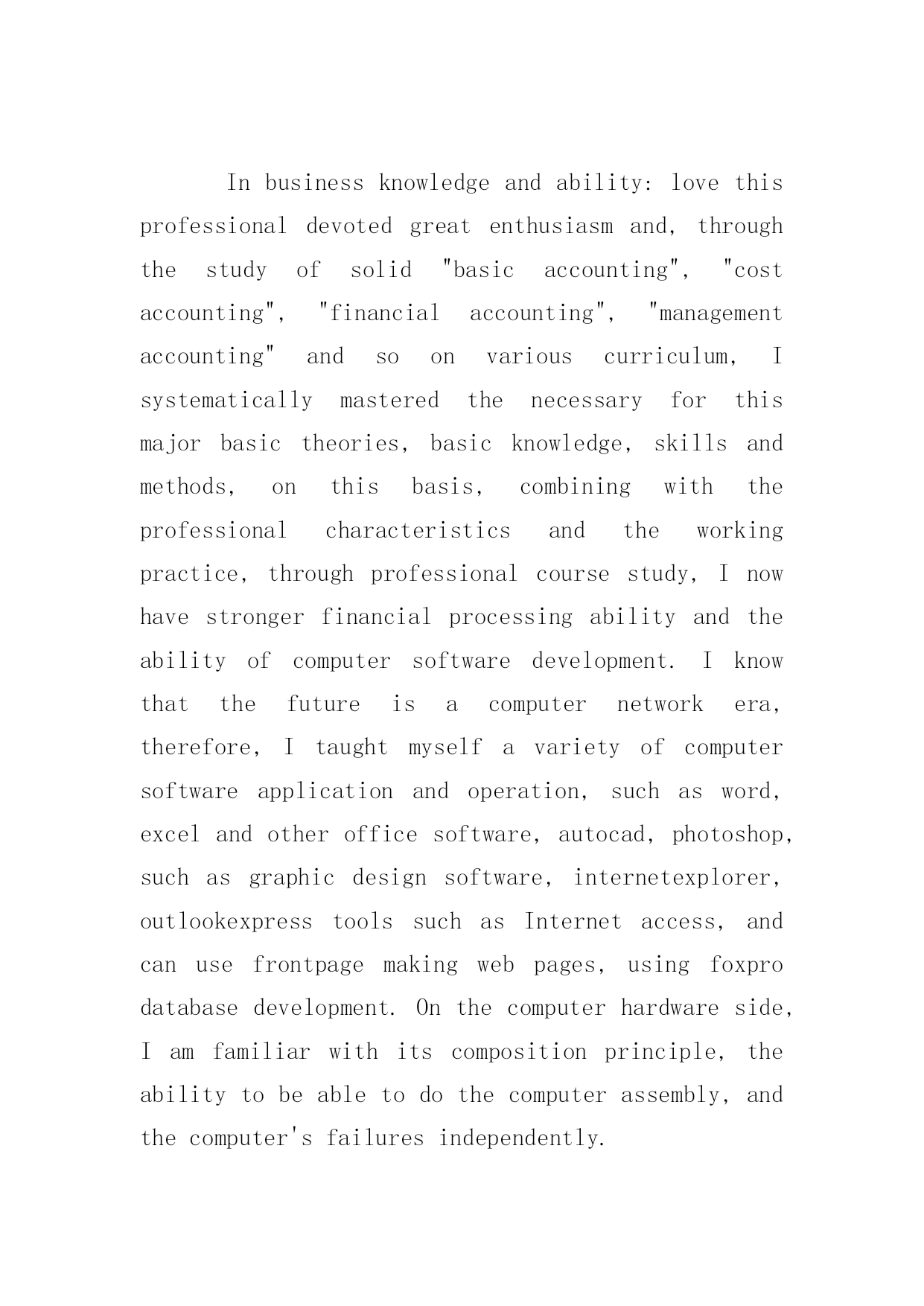 In business knowledge and ability: love this professional devoted great enthusiasm and, through the study of solid "basic accounting", "cost accounting", "financial accounting", "management accounting" and so on various curriculum, I systematically mastered the necessary for this major basic theories, basic knowledge, skills and methods, on this basis, combining with the professional characteristics and the working practice, through professional course study, I now have stronger financial processing ability and the ability of computer software development. I know that the future is a computer network era, therefore, I taught myself a variety of computer software application and operation, such as word, excel and other office software, autocad, photoshop, such as graphic design software, internetexplorer, outlookexpress tools such as Internet access, and can use frontpage making web pages, using foxpro database development. On the computer hardware side, I am familiar with its composition principle, the ability to be able to do the computer assembly, and the computer's failures independently.